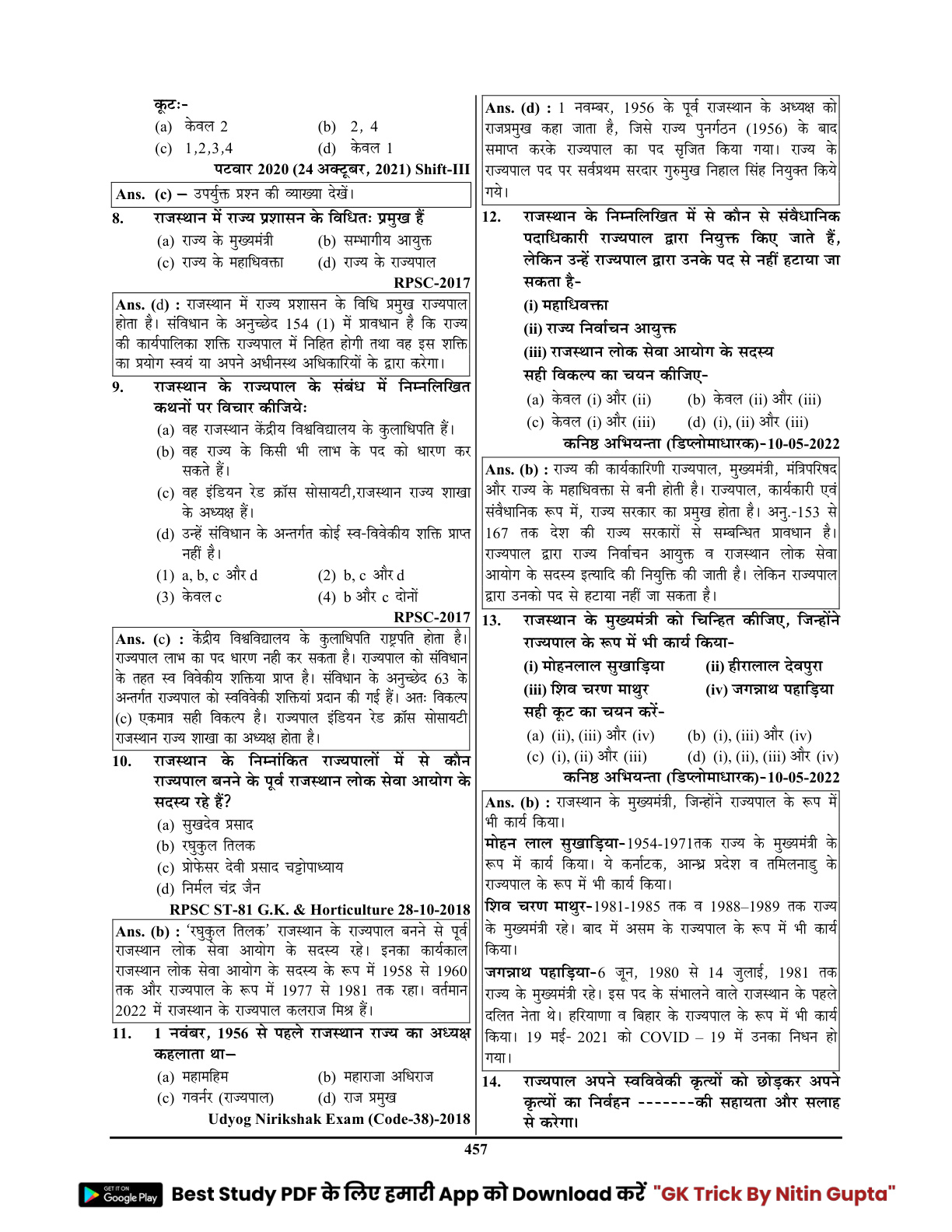 कूटः-
(a) केवल 2 (b) 2, 4
(c) 1,2,3,4 (d) केवल 1
पटवार 2020 (24 अक्टूबर, 2021) Shift-III

Ans. (c) – उपर्युक्त प्रश्न की व्याख्या देखें।

8. राजस्थान में राज्य प्रशासन के विधितः प्रमुख हैं
(a) राज्य के मुख्यमंत्री (b) सम्भागीय आयुक्त
(c) राज्य के महाधिवक्ता (d) राज्य के राज्यपाल
RPSC-2017

Ans. (d) : राजस्थान में राज्य प्रशासन के विधि प्रमुख राज्यपाल होता है। संविधान के अनुच्छेद 154 (1) में प्रावधान है कि राज्य की कार्यपालिका शक्ति राज्यपाल में निहित होगी तथा वह इस शक्ति का प्रयोग स्वयं या अपने अधीनस्थ अधिकारियों के द्वारा करेगा।

9. राजस्थान के राज्यपाल के संबंध में निम्नलिखित कथनों पर विचार कीजियेः
(a) वह राजस्थान केंद्रीय विश्वविद्यालय के कुलाधिपति हैं।
(b) वह राज्य के किसी भी लाभ के पद को धारण कर सकते हैं।
(c) वह इंडियन रेड क्रॉस सोसायटी,राजस्थान राज्य शाखा के अध्यक्ष हैं।
(d) उन्हें संविधान के अन्तर्गत कोई स्व-विवेकीय शक्ति प्राप्त नहीं है।
(1) a, b, c और d (2) b, c और d
(3) केवल c (4) b और c दोनों
RPSC-2017

Ans. (c) : केंद्रीय विश्वविद्यालय के कुलाधिपति राष्ट्रपति होता है। राज्यपाल लाभ का पद धारण नही कर सकता है। राज्यपाल को संविधान के तहत स्व विवेकीय शक्तिया प्राप्त है। संविधान के अनुच्छेद 63 के अन्तर्गत राज्यपाल को स्वविवेकी शक्तियां प्रदान की गई हैं। अतः विकल्प (c) एकमात्र सही विकल्प है। राज्यपाल इंडियन रेड क्रॉस सोसायटी राजस्थान राज्य शाखा का अध्यक्ष होता है।

10. राजस्थान के निम्नांकित राज्यपालों में से कौन राज्यपाल बनने के पूर्व राजस्थान लोक सेवा आयोग के सदस्य रहे हैं?
(a) सुखदेव प्रसाद
(b) रघुकुल तिलक
(c) प्रोफेसर देवी प्रसाद चट्टोपाध्याय
(d) निर्मल चंद्र जैन
RPSC ST-81 G.K. & Horticulture 28-10-2018

Ans. (b) : 'रघुकुल तिलक' राजस्थान के राज्यपाल बनने से पूर्व राजस्थान लोक सेवा आयोग के सदस्य रहे। इनका कार्यकाल राजस्थान लोक सेवा आयोग के सदस्य के रूप में 1958 से 1960 तक और राज्यपाल के रूप में 1977 से 1981 तक रहा। वर्तमान 2022 में राजस्थान के राज्यपाल कलराज मिश्र हैं।

11. 1 नवंबर, 1956 से पहले राजस्थान राज्य का अध्यक्ष कहलाता था–
(a) महामहिम (b) महाराजा अधिराज
(c) गवर्नर (राज्यपाल) (d) राज प्रमुख
Udyog Nirikshak Exam (Code-38)-2018

Ans. (d) : 1 नवम्बर, 1956 के पूर्व राजस्थान के अध्यक्ष को राजप्रमुख कहा जाता है, जिसे राज्य पुनर्गठन (1956) के बाद समाप्त करके राज्यपाल का पद सृजित किया गया। राज्य के राज्यपाल पद पर सर्वप्रथम सरदार गुरुमुख निहाल सिंह नियुक्त किये गये।

12. राजस्थान के निम्नलिखित में से कौन से संवैधानिक पदाधिकारी राज्यपाल द्वारा नियुक्त किए जाते हैं, लेकिन उन्हें राज्यपाल द्वारा उनके पद से नहीं हटाया जा सकता है-
(i) महाधिवक्ता
(ii) राज्य निर्वाचन आयुक्त
(iii) राजस्थान लोक सेवा आयोग के सदस्य
सही विकल्प का चयन कीजिए-
(a) केवल (i) और (ii) (b) केवल (ii) और (iii)
(c) केवल (i) और (iii) (d) (i), (ii) और (iii)
कनिष्ठ अभियन्ता (डिप्लोमाधारक)-10-05-2022

Ans. (b) : राज्य की कार्यकारिणी राज्यपाल, मुख्यमंत्री, मंत्रिपरिषद और राज्य के महाधिवक्ता से बनी होती है। राज्यपाल, कार्यकारी एवं संवैधानिक रूप में, राज्य सरकार का प्रमुख होता है। अनु.-153 से 167 तक देश की राज्य सरकारों से सम्बन्धित प्रावधान है। राज्यपाल द्वारा राज्य निर्वाचन आयुक्त व राजस्थान लोक सेवा आयोग के सदस्य इत्यादि की नियुक्ति की जाती है। लेकिन राज्यपाल द्वारा उनको पद से हटाया नहीं जा सकता है।

13. राजस्थान के मुख्यमंत्री को चिन्हित कीजिए, जिन्होंने राज्यपाल के रूप में भी कार्य किया-
(i) मोहनलाल सुखाड़िया (ii) हीरालाल देवपुरा
(iii) शिव चरण माथुर (iv) जगन्नाथ पहाड़िया
सही कूट का चयन करें-
(a) (ii), (iii) और (iv) (b) (i), (iii) और (iv)
(c) (i), (ii) और (iii) (d) (i), (ii), (iii) और (iv)
कनिष्ठ अभियन्ता (डिप्लोमाधारक)-10-05-2022

Ans. (b) : राजस्थान के मुख्यमंत्री, जिन्होंने राज्यपाल के रूप में भी कार्य किया।
मोहन लाल सुखाड़िया-1954-1971तक राज्य के मुख्यमंत्री के रूप में कार्य किया। ये कर्नाटक, आन्ध्र प्रदेश व तमिलनाडु के राज्यपाल के रूप में भी कार्य किया।
शिव चरण माथुर-1981-1985 तक व 1988–1989 तक राज्य के मुख्यमंत्री रहे। बाद में असम के राज्यपाल के रूप में भी कार्य किया।
जगन्नाथ पहाड़िया-6 जून, 1980 से 14 जुलाई, 1981 तक राज्य के मुख्यमंत्री रहे। इस पद के संभालने वाले राजस्थान के पहले दलित नेता थे। हरियाणा व बिहार के राज्यपाल के रूप में भी कार्य किया। 19 मई- 2021 को COVID – 19 में उनका निधन हो गया।

14. राज्यपाल अपने स्वविवेकी कृत्यों को छोड़कर अपने कृत्यों का निर्वहन -------की सहायता और सलाह से करेगा।

457

GET IT ON Google Play Best Study PDF के लिए हमारी App को Download करें "GK Trick By Nitin Gupta"